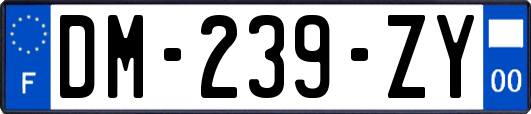 F
DM-239-ZY
00